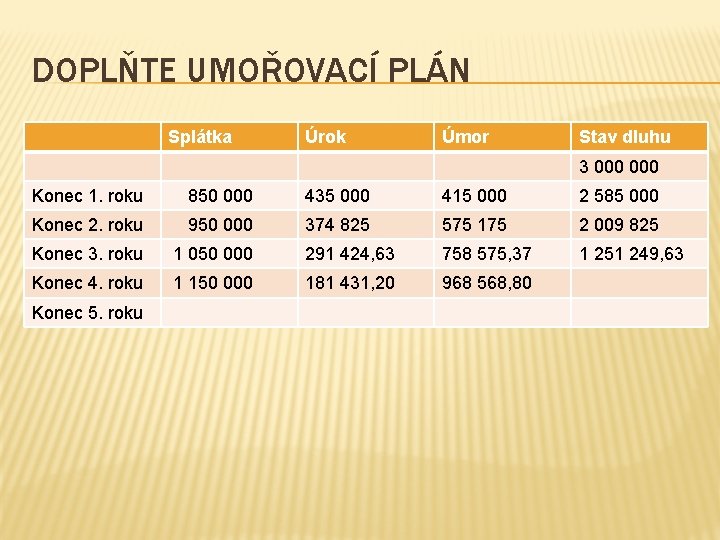 DOPLŇTE UMOŘOVACÍ PLÁN

| | Splátka | Úrok | Úmor | Stav dluhu |
|---|---|---|---|---|
| | | | | 3 000 000 |
| Konec 1. roku | 850 000 | 435 000 | 415 000 | 2 585 000 |
| Konec 2. roku | 950 000 | 374 825 | 575 175 | 2 009 825 |
| Konec 3. roku | 1 050 000 | 291 424,63 | 758 575,37 | 1 251 249,63 |
| Konec 4. roku | 1 150 000 | 181 431,20 | 968 568,80 | |
| Konec 5. roku | | | | |